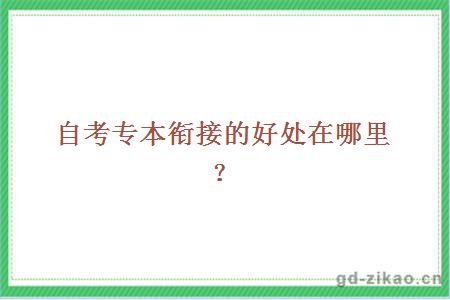 自考专本衔接的好处在哪里？

gd-zikao.cn